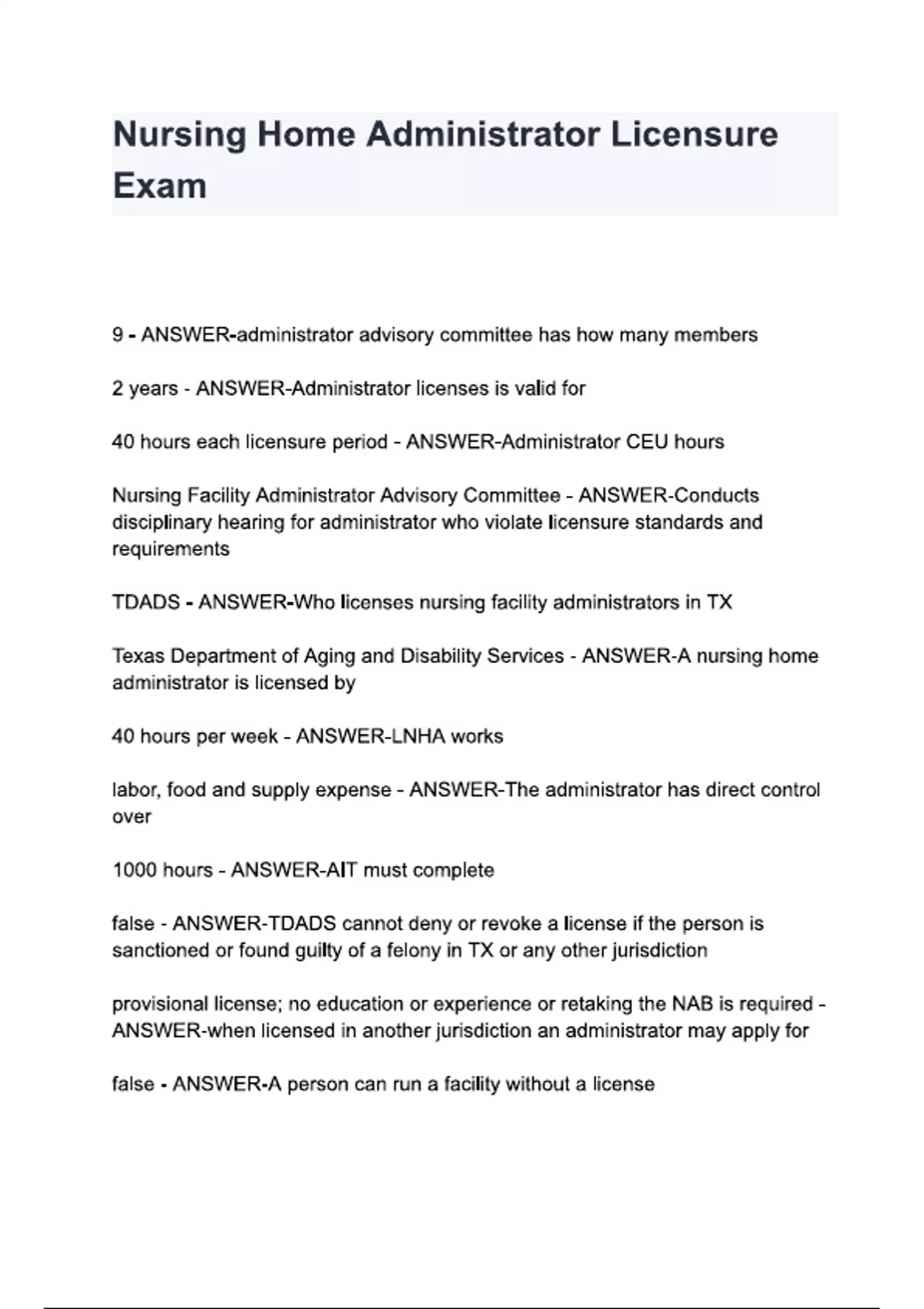 Nursing Home Administrator Licensure Exam

9 - ANSWER-administrator advisory committee has how many members

2 years - ANSWER-Administrator licenses is valid for

40 hours each licensure period - ANSWER-Administrator CEU hours

Nursing Facility Administrator Advisory Committee - ANSWER-Conducts disciplinary hearing for administrator who violate licensure standards and requirements

TDADS - ANSWER-Who licenses nursing facility administrators in TX

Texas Department of Aging and Disability Services - ANSWER-A nursing home administrator is licensed by

40 hours per week - ANSWER-LNHA works

labor, food and supply expense - ANSWER-The administrator has direct control over

1000 hours - ANSWER-AIT must complete

false - ANSWER-TDADS cannot deny or revoke a license if the person is sanctioned or found guilty of a felony in TX or any other jurisdiction

provisional license; no education or experience or retaking the NAB is required - ANSWER-when licensed in another jurisdiction an administrator may apply for

false - ANSWER-A person can run a facility without a license